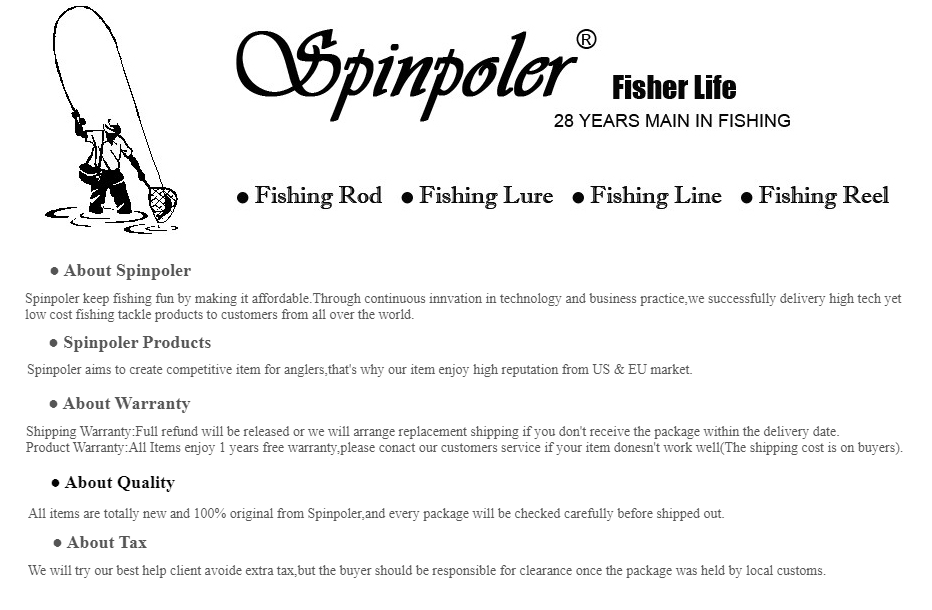 Spinpoler®

Fisher Life

28 YEARS MAIN IN FISHING

• Fishing Rod • Fishing Lure • Fishing Line • Fishing Reel

• About Spinpoler

Spinpoler keep fishing fun by making it affordable.Through continuous innvation in technology and business practice,we successfully delivery high tech yet low cost fishing tackle products to customers from all over the world.

• Spinpoler Products

Spinpoler aims to create competitive item for anglers,that's why our item enjoy high reputation from US & EU market.

• About Warranty

Shipping Warranty:Full refund will be released or we will arrange replacement shipping if you don't receive the package within the delivery date.
Product Warranty:All Items enjoy 1 years free warranty,please conact our customers service if your item donesn't work well(The shipping cost is on buyers).

• About Quality

All items are totally new and 100% original from Spinpoler,and every package will be checked carefully before shipped out.

• About Tax

We will try our best help client avoide extra tax,but the buyer should be responsible for clearance once the package was held by local customs.